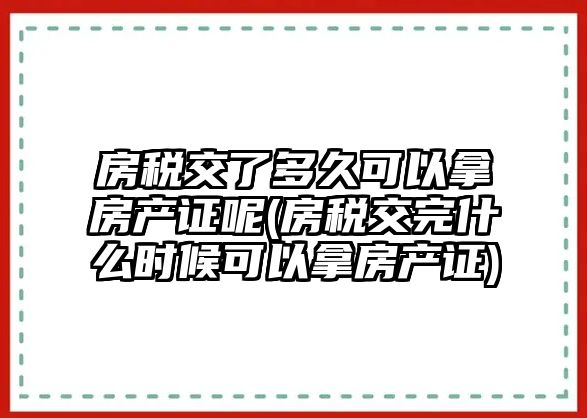 房税交了多久可以拿房产证呢(房税交完什么时候可以拿房产证)